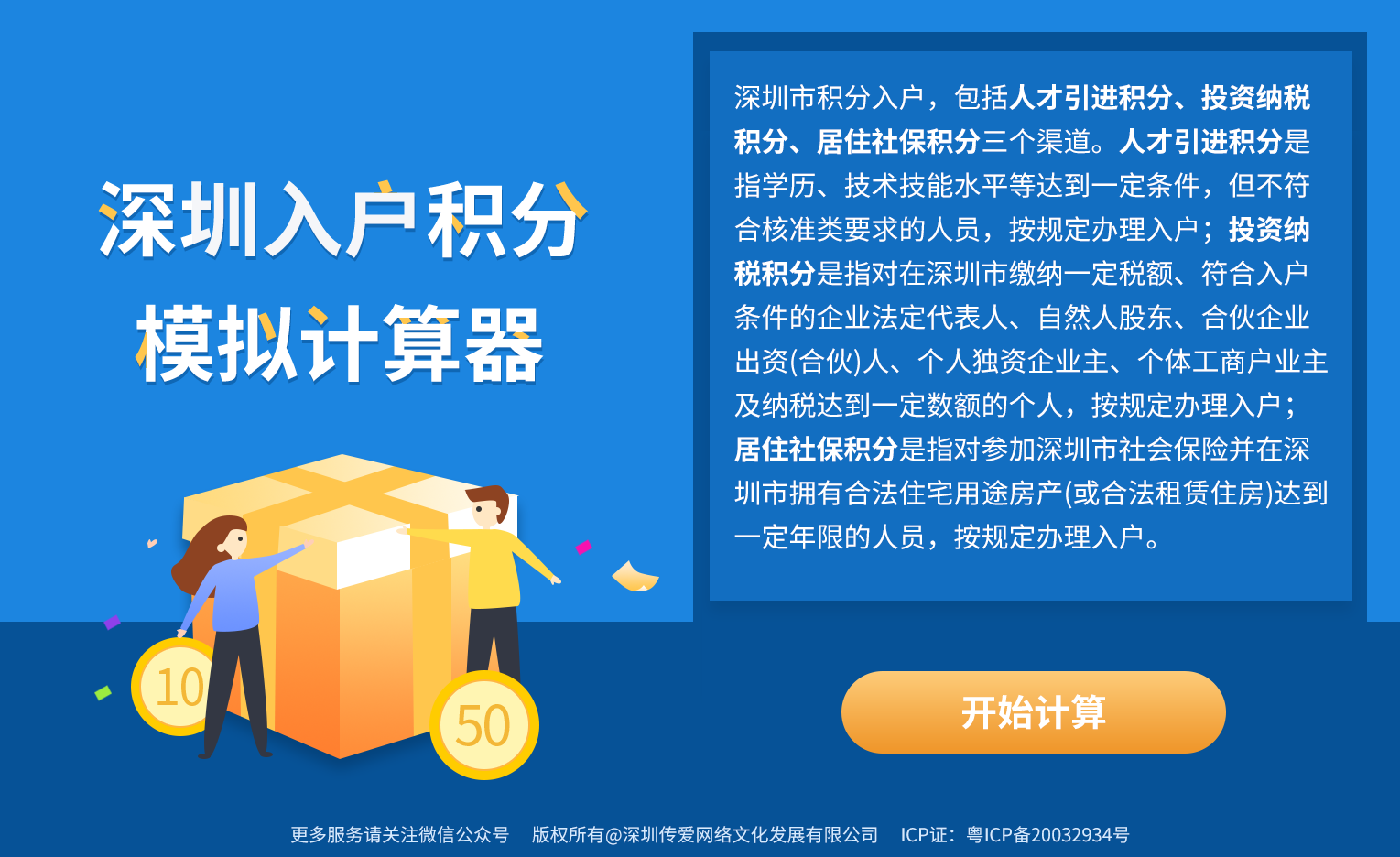 深圳入户积分
模拟计算器

10

50

深圳市积分入户，包括人才引进积分、投资纳税积分、居住社保积分三个渠道。人才引进积分是指学历、技术技能水平等达到一定条件，但不符合核准类要求的人员，按规定办理入户；投资纳税积分是指对在深圳市缴纳一定税额、符合入户条件的企业法定代表人、自然人股东、合伙企业出资(合伙)人、个人独资企业主、个体工商户业主及纳税达到一定数额的个人，按规定办理入户；居住社保积分是指对参加深圳市社会保险并在深圳市拥有合法住宅用途房产(或合法租赁住房)达到一定年限的人员，按规定办理入户。

开始计算

更多服务请关注微信公众号　版权所有@深圳传爱网络文化发展有限公司　ICP证：粤ICP备20032934号